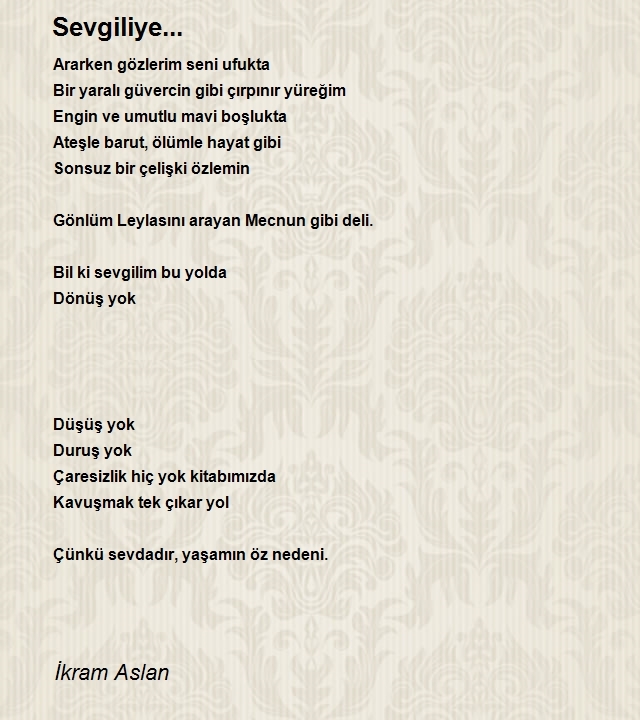 Sevgiliye...

Ararken gözlerim seni ufukta
Bir yaralı güvercin gibi çırpınır yüreğim
Engin ve umutlu mavi boşlukta
Ateşle barut, ölümle hayat gibi
Sonsuz bir çelişki özlemin

Gönlüm Leylasını arayan Mecnun gibi deli.

Bil ki sevgilim bu yolda
Dönüş yok

Düşüş yok
Duruş yok
Çaresizlik hiç yok kitabımızda
Kavuşmak tek çıkar yol

Çünkü sevdadır, yaşamın öz nedeni.

İkram Aslan